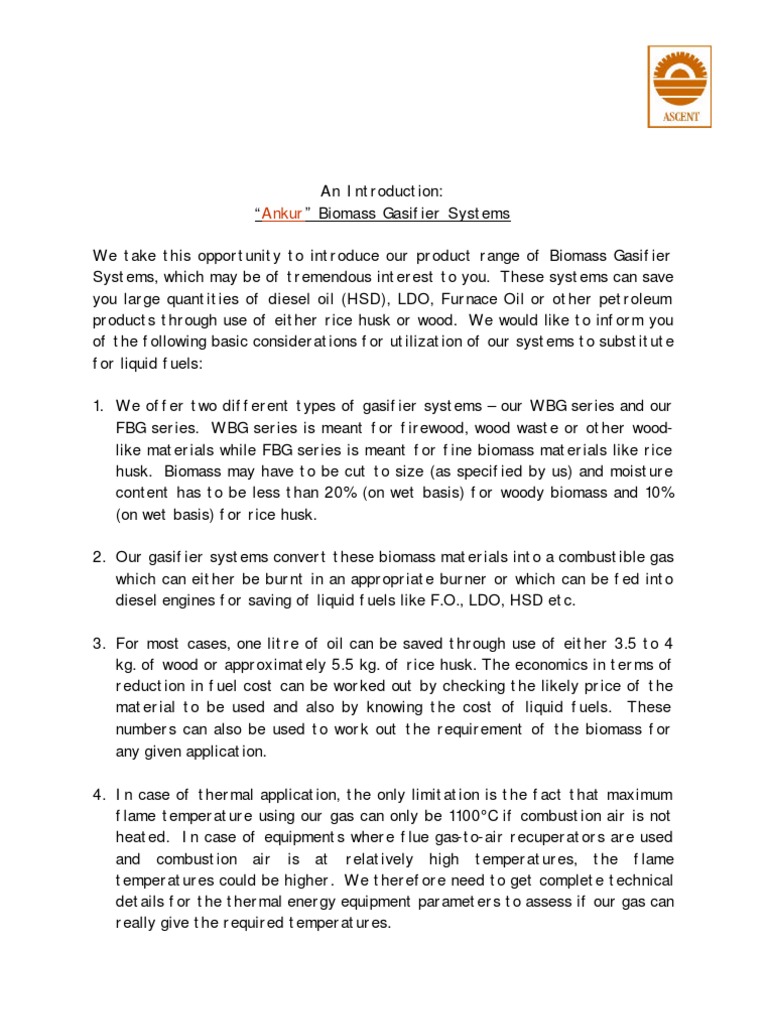 ASCENT

An Introduction:
"Ankur" Biomass Gasifier Systems

We take this opportunity to introduce our product range of Biomass Gasifier Systems, which may be of tremendous interest to you. These systems can save you large quantities of diesel oil (HSD), LDO, Furnace Oil or other petroleum products through use of either rice husk or wood. We would like to inform you of the following basic considerations for utilization of our systems to substitute for liquid fuels:

1. We offer two different types of gasifier systems – our WBG series and our FBG series. WBG series is meant for firewood, wood waste or other wood-like materials while FBG series is meant for fine biomass materials like rice husk. Biomass may have to be cut to size (as specified by us) and moisture content has to be less than 20% (on wet basis) for woody biomass and 10% (on wet basis) for rice husk.

2. Our gasifier systems convert these biomass materials into a combustible gas which can either be burnt in an appropriate burner or which can be fed into diesel engines for saving of liquid fuels like F.O., LDO, HSD etc.

3. For most cases, one litre of oil can be saved through use of either 3.5 to 4 kg. of wood or approximately 5.5 kg. of rice husk. The economics in terms of reduction in fuel cost can be worked out by checking the likely price of the material to be used and also by knowing the cost of liquid fuels. These numbers can also be used to work out the requirement of the biomass for any given application.

4. In case of thermal application, the only limitation is the fact that maximum flame temperature using our gas can only be 1100°C if combustion air is not heated. In case of equipments where flue gas-to-air recuperators are used and combustion air is at relatively high temperatures, the flame temperatures could be higher. We therefore need to get complete technical details for the thermal energy equipment parameters to assess if our gas can really give the required temperatures.